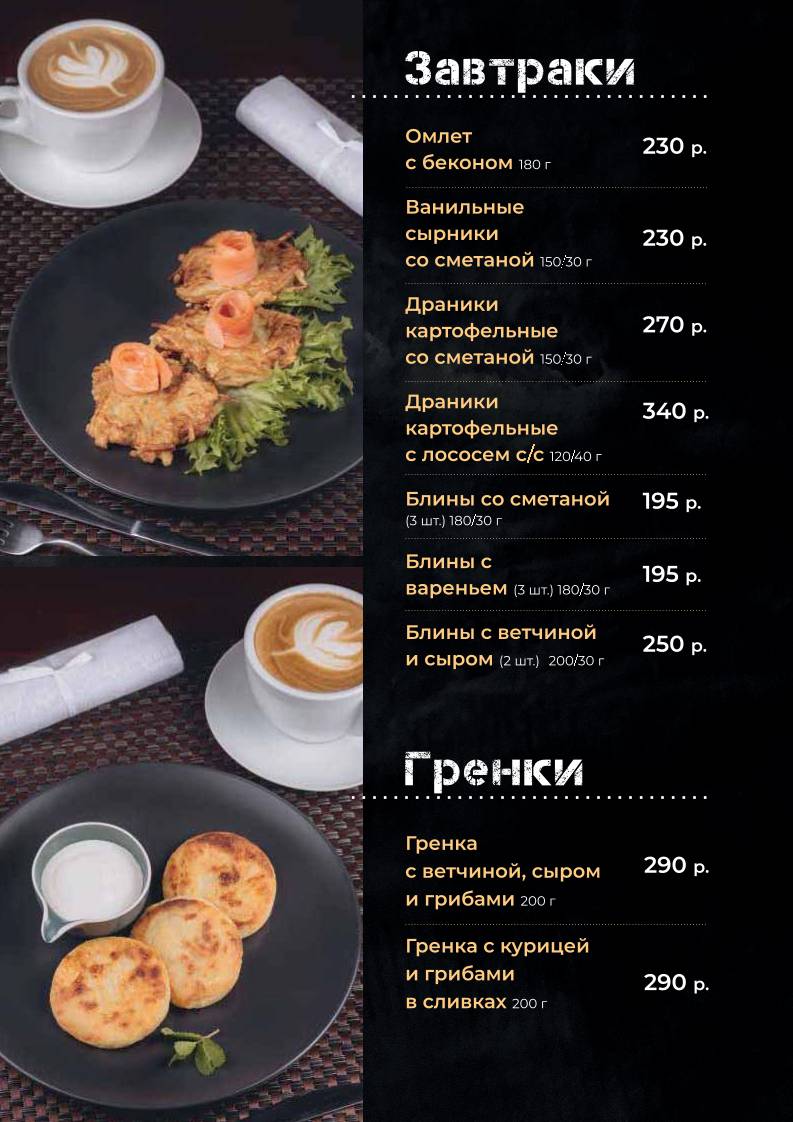 Завтраки

Омлет с беконом 180 г 230 р.

Ванильные сырники со сметаной 150/30 г 230 р.

Драники картофельные со сметаной 150/30 г 270 р.

Драники картофельные с лососем с/с 120/40 г 340 р.

Блины со сметаной (3 шт.) 180/30 г 195 р.

Блины с вареньем (3 шт.) 180/30 г 195 р.

Блины с ветчиной и сыром (2 шт.) 200/30 г 250 р.

Гренки

Гренка с ветчиной, сыром и грибами 200 г 290 р.

Гренка с курицей и грибами в сливках 200 г 290 р.